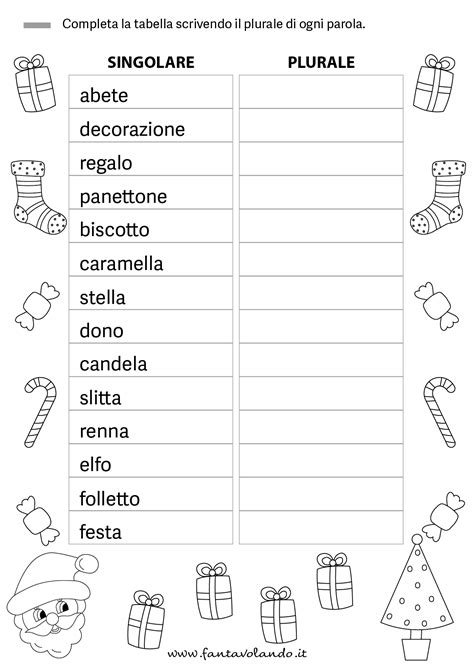 Completa la tabella scrivendo il plurale di ogni parola.

| SINGOLARE | PLURALE |
|---|---|
| abete | |
| decorazione | |
| regalo | |
| panettone | |
| biscotto | |
| caramella | |
| stella | |
| dono | |
| candela | |
| slitta | |
| renna | |
| elfo | |
| folletto | |
| festa | |

www.fantavolando.it